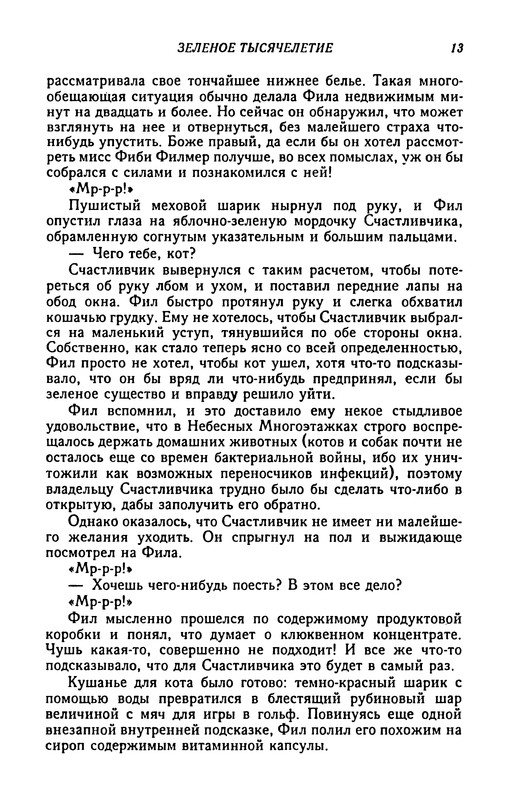 ЗЕЛЕНОЕ ТЫСЯЧЕЛЕТИЕ 13

рассматривала свое тончайшее нижнее белье. Такая многообещающая ситуация обычно делала Фила недвижимым минут на двадцать и более. Но сейчас он обнаружил, что может взглянуть на нее и отвернуться, без малейшего страха что-нибудь упустить. Боже правый, да если бы он хотел рассмотреть мисс Фиби Филмер получше, во всех помыслах, уж он бы собрался с силами и познакомился с ней!

«Мр-р-р!»

Пушистый меховой шарик нырнул под руку, и Фил опустил глаза на яблочно-зеленую мордочку Счастливчика, обрамленную согнутым указательным и большим пальцами.

— Чего тебе, кот?

Счастливчик вывернулся с таким расчетом, чтобы потереться об руку лбом и ухом, и поставил передние лапы на обод окна. Фил быстро протянул руку и слегка обхватил кошачью грудку. Ему не хотелось, чтобы Счастливчик выбрался на маленький уступ, тянувшийся по обе стороны окна. Собственно, как стало теперь ясно со всей определенностью, Фил просто не хотел, чтобы кот ушел, хотя что-то подсказывало, что он бы вряд ли что-нибудь предпринял, если бы зеленое существо и вправду решило уйти.

Фил вспомнил, и это доставило ему некое стыдливое удовольствие, что в Небесных Многоэтажках строго воспрещалось держать домашних животных (котов и собак почти не осталось еще со времен бактериальной войны, ибо их уничтожили как возможных переносчиков инфекций), поэтому владельцу Счастливчика трудно было бы сделать что-либо в открытую, дабы заполучить его обратно.

Однако оказалось, что Счастливчик не имеет ни малейшего желания уходить. Он спрыгнул на пол и выжидающе посмотрел на Фила.

«Мр-р-р!»

— Хочешь чего-нибудь поесть? В этом все дело?

«Мр-р-р!»

Фил мысленно прошелся по содержимому продуктовой коробки и понял, что думает о клюквенном концентрате. Чушь какая-то, совершенно не подходит! И все же что-то подсказывало, что для Счастливчика это будет в самый раз.

Кушанье для кота было готово: темно-красный шарик с помощью воды превратился в блестящий рубиновый шар величиной с мяч для игры в гольф. Повинуясь еще одной внезапной внутренней подсказке, Фил полил его похожим на сироп содержимым витаминной капсулы.